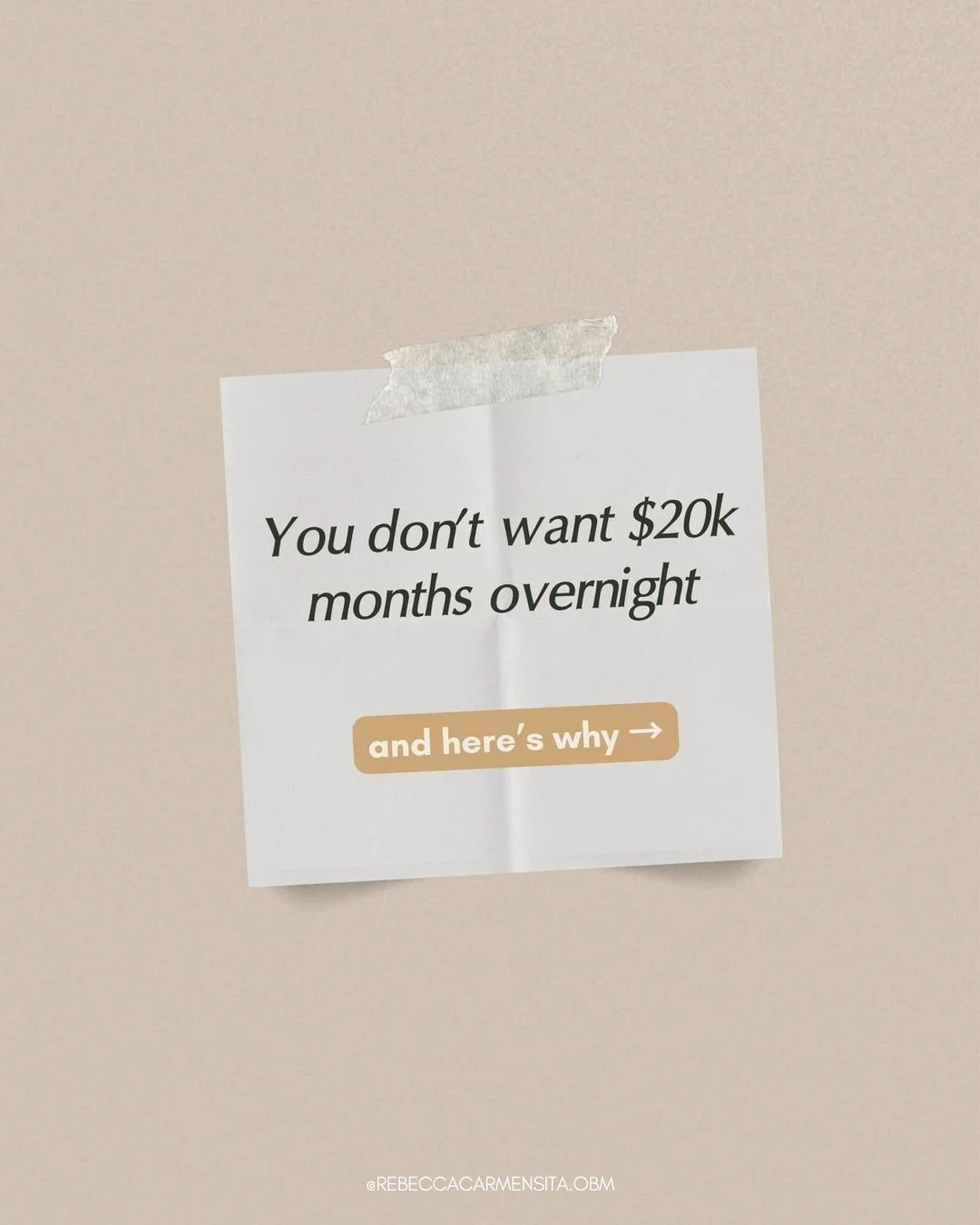 You don't want \$20k months overnight

and here's why →

@REBECCACARMENSITA.OBM